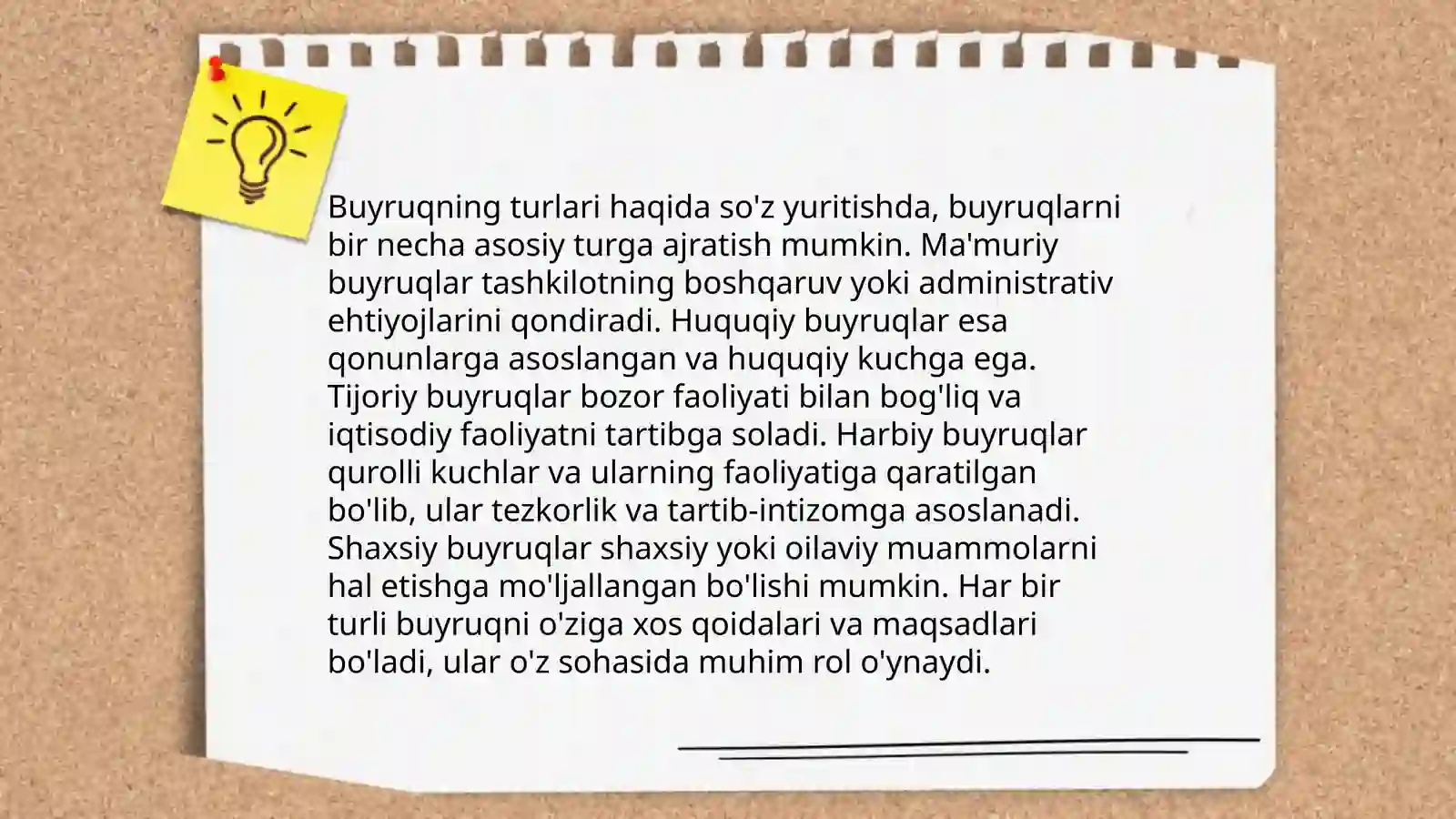 Buyruqning turlari haqida so'z yuritishda, buyruqlarni bir necha asosiy turga ajratish mumkin. Ma'muriy buyruqlar tashkilotning boshqaruv yoki administrativ ehtiyojlarini qondiradi. Huquqiy buyruqlar esa qonunlarga asoslangan va huquqiy kuchga ega. Tijoriy buyruqlar bozor faoliyati bilan bog'liq va iqtisodiy faoliyatni tartibga soladi. Harbiy buyruqlar qurolli kuchlar va ularning faoliyatiga qaratilgan bo'lib, ular tezkorlik va tartib-intizomga asoslanadi. Shaxsiy buyruqlar shaxsiy yoki oilaviy muammolarni hal etishga mo'ljallangan bo'lishi mumkin. Har bir turli buyruqni o'ziga xos qoidalari va maqsadlari bo'ladi, ular o'z sohasida muhim rol o'ynaydi.